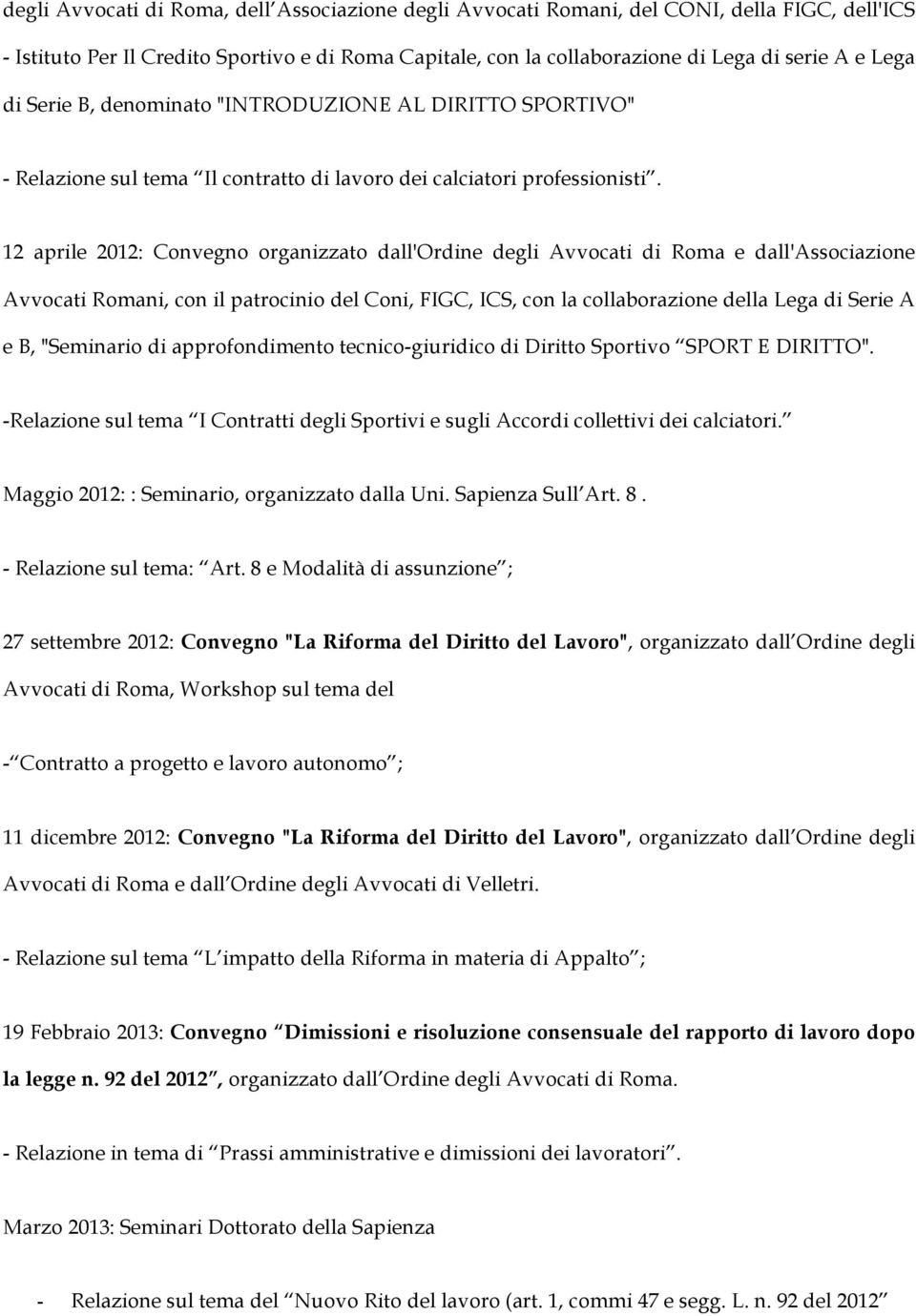 degli Avvocati di Roma, dell Associazione degli Avvocati Romani, del CONI, della FIGC, dell'ICS - Istituto Per Il Credito Sportivo e di Roma Capitale, con la collaborazione di Lega di serie A e Lega di Serie B, denominato "INTRODUZIONE AL DIRITTO SPORTIVO"

- Relazione sul tema Il contratto di lavoro dei calciatori professionisti .

12 aprile 2012: Convegno organizzato dall'Ordine degli Avvocati di Roma e dall'Associazione Avvocati Romani, con il patrocinio del Coni, FIGC, ICS, con la collaborazione della Lega di Serie A e B, "Seminario di approfondimento tecnico-giuridico di Diritto Sportivo SPORT E DIRITTO".

-Relazione sul tema I Contratti degli Sportivi e sugli Accordi collettivi dei calciatori.

Maggio 2012: : Seminario, organizzato dalla Uni. Sapienza Sull Art. 8 .

- Relazione sul tema: Art. 8 e Modalità di assunzione ;

27 settembre 2012: Convegno "La Riforma del Diritto del Lavoro", organizzato dall Ordine degli Avvocati di Roma, Workshop sul tema del

- Contratto a progetto e lavoro autonomo ;

11 dicembre 2012: Convegno "La Riforma del Diritto del Lavoro", organizzato dall Ordine degli Avvocati di Roma e dall Ordine degli Avvocati di Velletri.

- Relazione sul tema L impatto della Riforma in materia di Appalto ;

19 Febbraio 2013: Convegno Dimissioni e risoluzione consensuale del rapporto di lavoro dopo la legge n. 92 del 2012 , organizzato dall Ordine degli Avvocati di Roma.

- Relazione in tema di Prassi amministrative e dimissioni dei lavoratori .

Marzo 2013: Seminari Dottorato della Sapienza

- Relazione sul tema del Nuovo Rito del lavoro (art. 1, commi 47 e segg. L. n. 92 del 2012